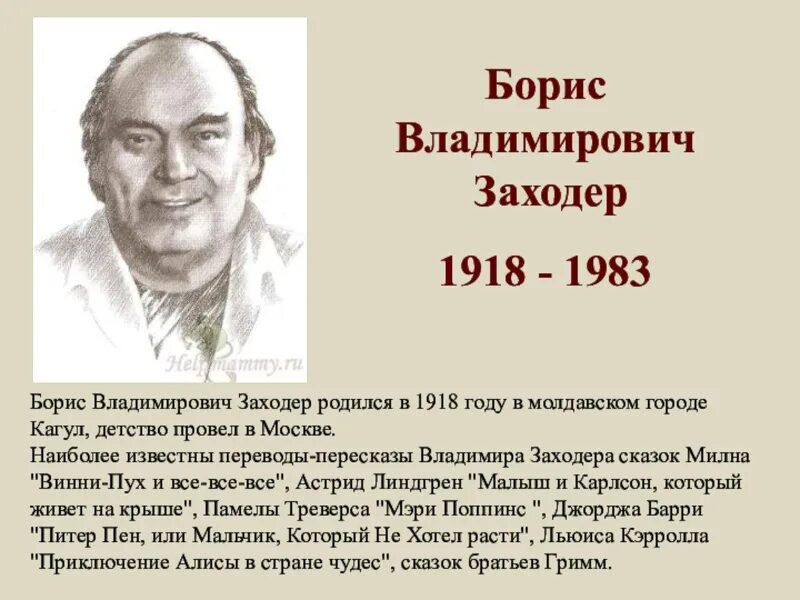 Борис Владимирович Заходер

1918 - 1983

Helpmammy.ru

Борис Владимирович Заходер родился в 1918 году в молдавском городе Кагул, детство провел в Москве.
Наиболее известны переводы-пересказы Владимира Заходера сказок Милна "Винни-Пух и все-все-все", Астрид Линдгрен "Малыш и Карлсон, который живет на крыше", Памелы Треверса "Мэри Поппинс ", Джорджа Барри "Питер Пен, или Мальчик, Который Не Хотел расти", Льюиса Кэрролла "Приключение Алисы в стране чудес", сказок братьев Гримм.